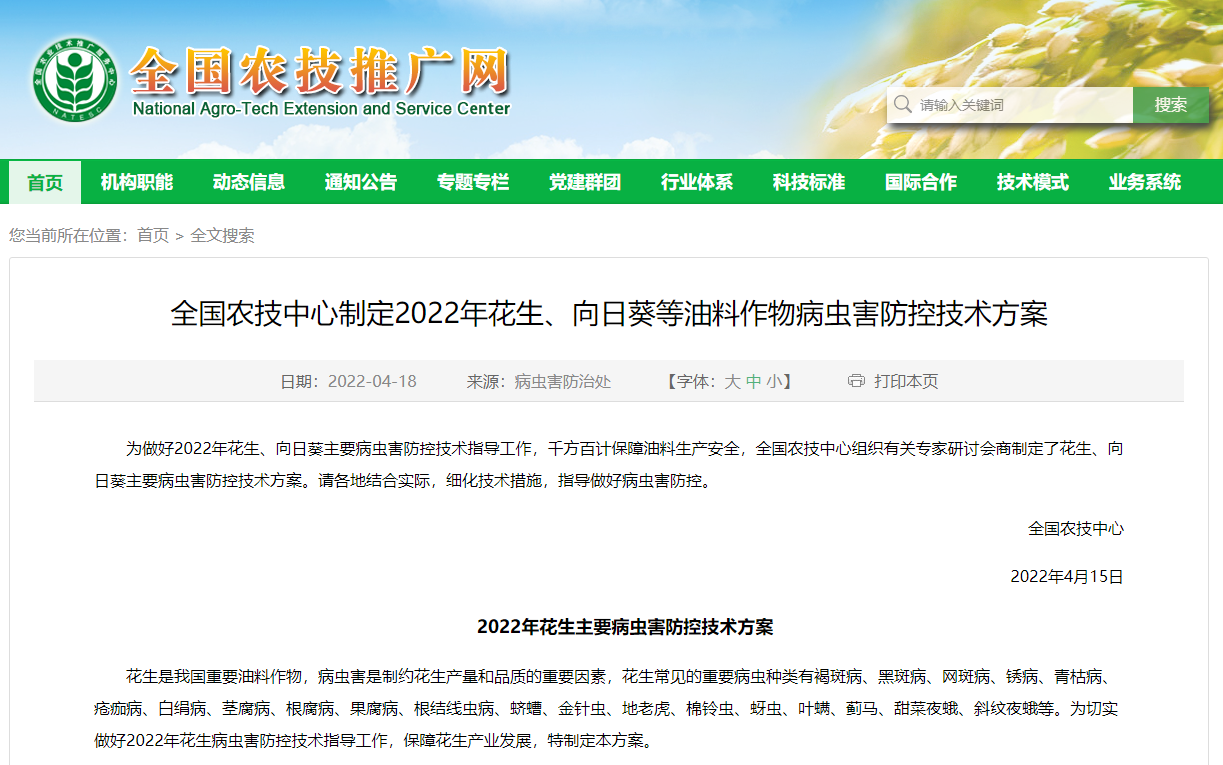 全国农技推广网
National Agro-Tech Extension and Service Center

请输入关键词
搜索

首页 机构职能 动态信息 通知公告 专题专栏 党建群团 行业体系 科技标准 国际合作 技术模式 业务系统

您当前所在位置：首页 > 全文搜索

全国农技中心制定2022年花生、向日葵等油料作物病虫害防控技术方案

日期：2022-04-18 来源：病虫害防治处 【字体：大 中 小】 打印本页

为做好2022年花生、向日葵主要病虫害防控技术指导工作，千方百计保障油料生产安全，全国农技中心组织有关专家研讨会商制定了花生、向日葵主要病虫害防控技术方案。请各地结合实际，细化技术措施，指导做好病虫害防控。

全国农技中心

2022年4月15日

2022年花生主要病虫害防控技术方案

花生是我国重要油料作物，病虫害是制约花生产量和品质的重要因素，花生常见的重要病虫种类有褐斑病、黑斑病、网斑病、锈病、青枯病、疮痂病、白绢病、茎腐病、根腐病、果腐病、根结线虫病、蛴螬、金针虫、地老虎、棉铃虫、蚜虫、叶螨、蓟马、甜菜夜蛾、斜纹夜蛾等。为切实做好2022年花生病虫害防控技术指导工作，保障花生产业发展，特制定本方案。